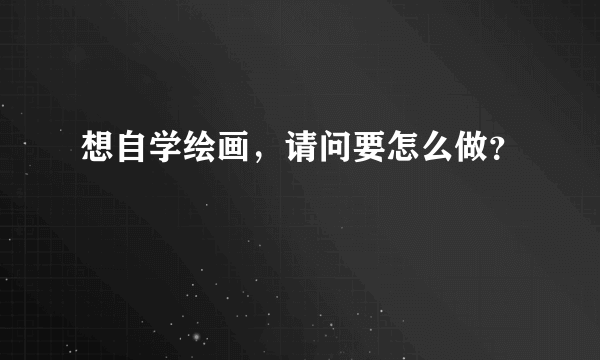 想自学绘画，请问要怎么做?